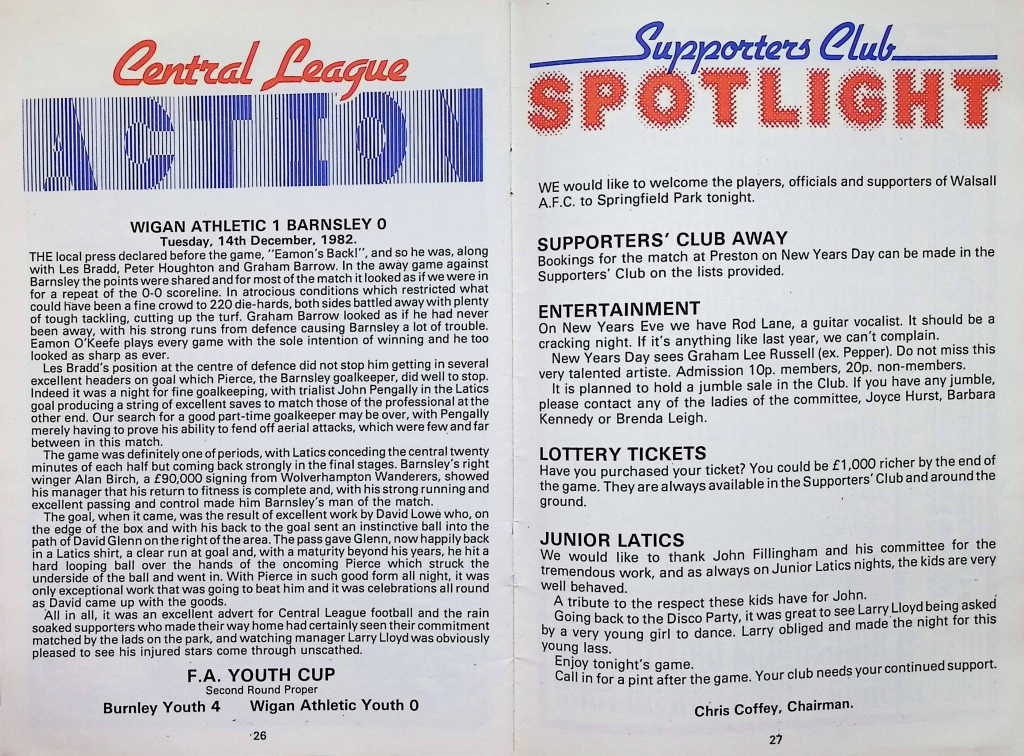 Central League
ACTION

WIGAN ATHLETIC 1 BARNSLEY 0
Tuesday, 14th December, 1982.

THE local press declared before the game, "Eamon's Back!", and so he was, along with Les Bradd, Peter Houghton and Graham Barrow. In the away game against Barnsley the points were shared and for most of the match it looked as if we were in for a repeat of the 0-0 scoreline. In atrocious conditions which restricted what could have been a fine crowd to 220 die-hards, both sides battled away with plenty of tough tackling, cutting up the turf. Graham Barrow looked as if he had never been away, with his strong runs from defence causing Barnsley a lot of trouble. Eamon O'Keefe plays every game with the sole intention of winning and he too looked as sharp as ever.

Les Bradd's position at the centre of defence did not stop him getting in several excellent headers on goal which Pierce, the Barnsley goalkeeper, did well to stop. Indeed it was a night for fine goalkeeping, with trialist John Pengally in the Latics goal producing a string of excellent saves to match those of the professional at the other end. Our search for a good part-time goalkeeper may be over, with Pengally merely having to prove his ability to fend off aerial attacks, which were few and far between in this match.

The game was definitely one of periods, with Latics conceding the central twenty minutes of each half but coming back strongly in the final stages. Barnsley's right winger Alan Birch, a £90,000 signing from Wolverhampton Wanderers, showed his manager that his return to fitness is complete and, with his strong running and excellent passing and control made him Barnsley's man of the match.

The goal, when it came, was the result of excellent work by David Lowe who, on the edge of the box and with his back to the goal sent an instinctive ball into the path of David Glenn on the right of the area. The pass gave Glenn, now happily back in a Latics shirt, a clear run at goal and, with a maturity beyond his years, he hit a hard looping ball over the hands of the oncoming Pierce which struck the underside of the ball and went in. With Pierce in such good form all night, it was only exceptional work that was going to beat him and it was celebrations all round as David came up with the goods.

All in all, it was an excellent advert for Central League football and the rain soaked supporters who made their way home had certainly seen their commitment matched by the lads on the park, and watching manager Larry Lloyd was obviously pleased to see his injured stars come through unscathed.

F.A. YOUTH CUP
Second Round Proper
Burnley Youth 4 Wigan Athletic Youth 0

26

Supporters Club
SPOTLIGHT

WE would like to welcome the players, officials and supporters of Walsall A.F.C. to Springfield Park tonight.

SUPPORTERS' CLUB AWAY
Bookings for the match at Preston on New Years Day can be made in the Supporters' Club on the lists provided.

ENTERTAINMENT
On New Years Eve we have Rod Lane, a guitar vocalist. It should be a cracking night. If it's anything like last year, we can't complain.

New Years Day sees Graham Lee Russell (ex. Pepper). Do not miss this very talented artiste. Admission 10p. members, 20p. non-members.

It is planned to hold a jumble sale in the Club. If you have any jumble, please contact any of the ladies of the committee, Joyce Hurst, Barbara Kennedy or Brenda Leigh.

LOTTERY TICKETS
Have you purchased your ticket? You could be £1,000 richer by the end of the game. They are always available in the Supporters' Club and around the ground.

JUNIOR LATICS
We would like to thank John Fillingham and his committee for the tremendous work, and as always on Junior Latics nights, the kids are very well behaved.

A tribute to the respect these kids have for John.

Going back to the Disco Party, it was great to see Larry Lloyd being asked by a very young girl to dance. Larry obliged and made the night for this young lass.

Enjoy tonight's game.

Call in for a pint after the game. Your club needs your continued support.

Chris Coffey, Chairman.

27